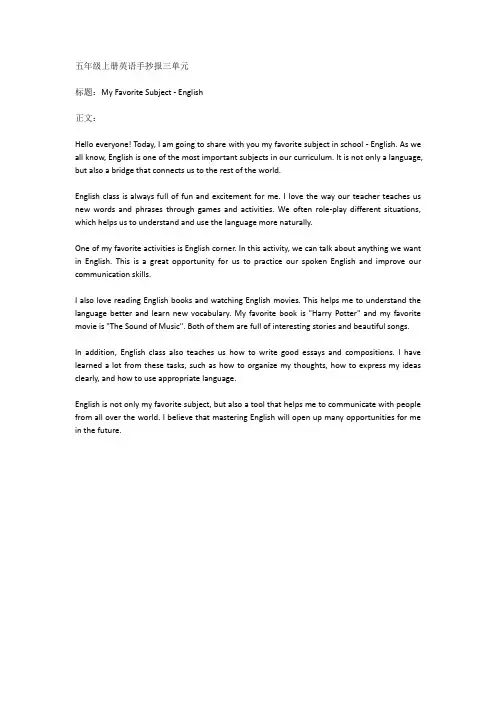 五年级上册英语手抄报三单元

标题：My Favorite Subject - English

正文：

Hello everyone! Today, I am going to share with you my favorite subject in school - English. As we all know, English is one of the most important subjects in our curriculum. It is not only a language, but also a bridge that connects us to the rest of the world.

English class is always full of fun and excitement for me. I love the way our teacher teaches us new words and phrases through games and activities. We often role-play different situations, which helps us to understand and use the language more naturally.

One of my favorite activities is English corner. In this activity, we can talk about anything we want in English. This is a great opportunity for us to practice our spoken English and improve our communication skills.

I also love reading English books and watching English movies. This helps me to understand the language better and learn new vocabulary. My favorite book is "Harry Potter" and my favorite movie is "The Sound of Music". Both of them are full of interesting stories and beautiful songs.

In addition, English class also teaches us how to write good essays and compositions. I have learned a lot from these tasks, such as how to organize my thoughts, how to express my ideas clearly, and how to use appropriate language.

English is not only my favorite subject, but also a tool that helps me to communicate with people from all over the world. I believe that mastering English will open up many opportunities for me in the future.